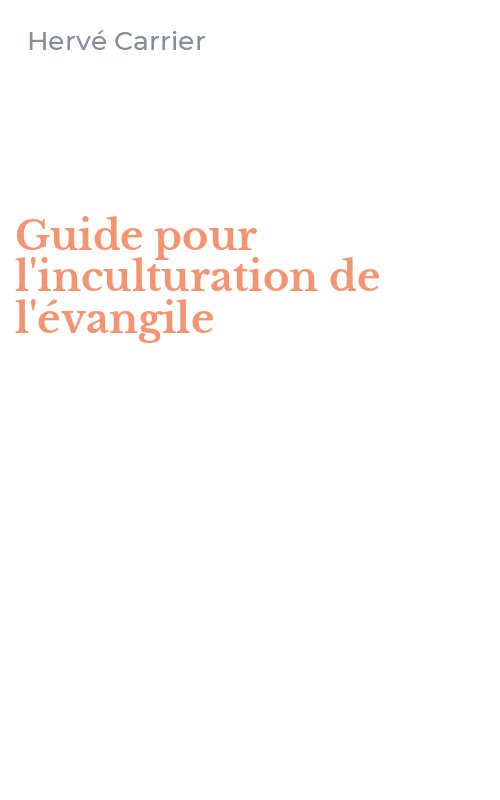 Hervé Carrier

Guide pour l'inculturation de l'évangile